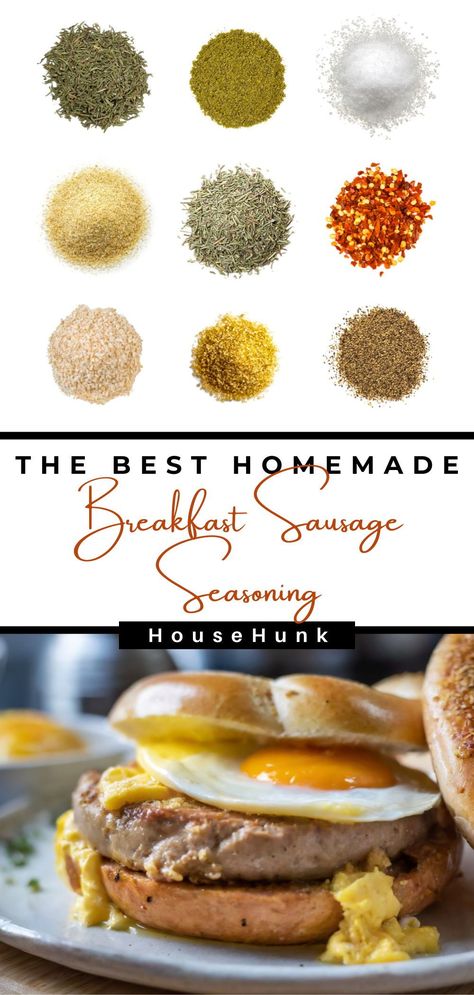 THE BEST HOMEMADE
Breakfast Sausage
Seasoning
HouseHunk